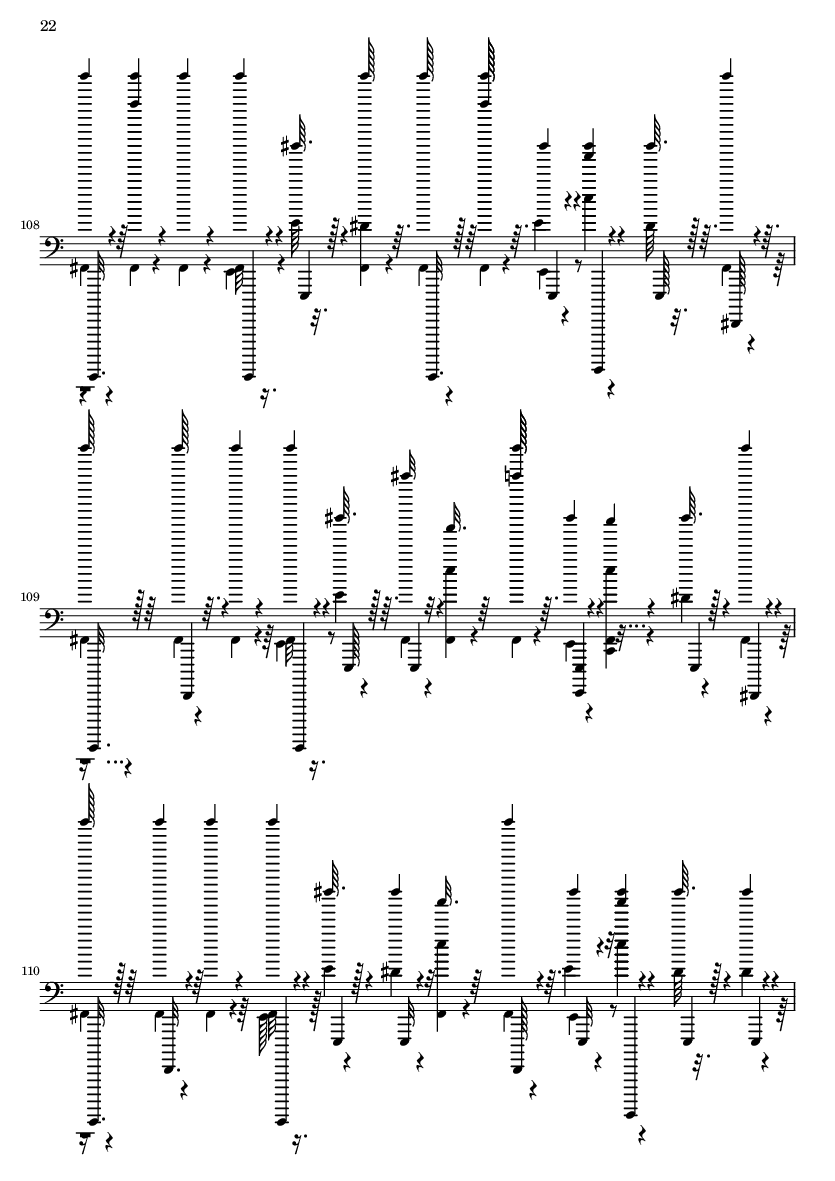 22

108

109

110